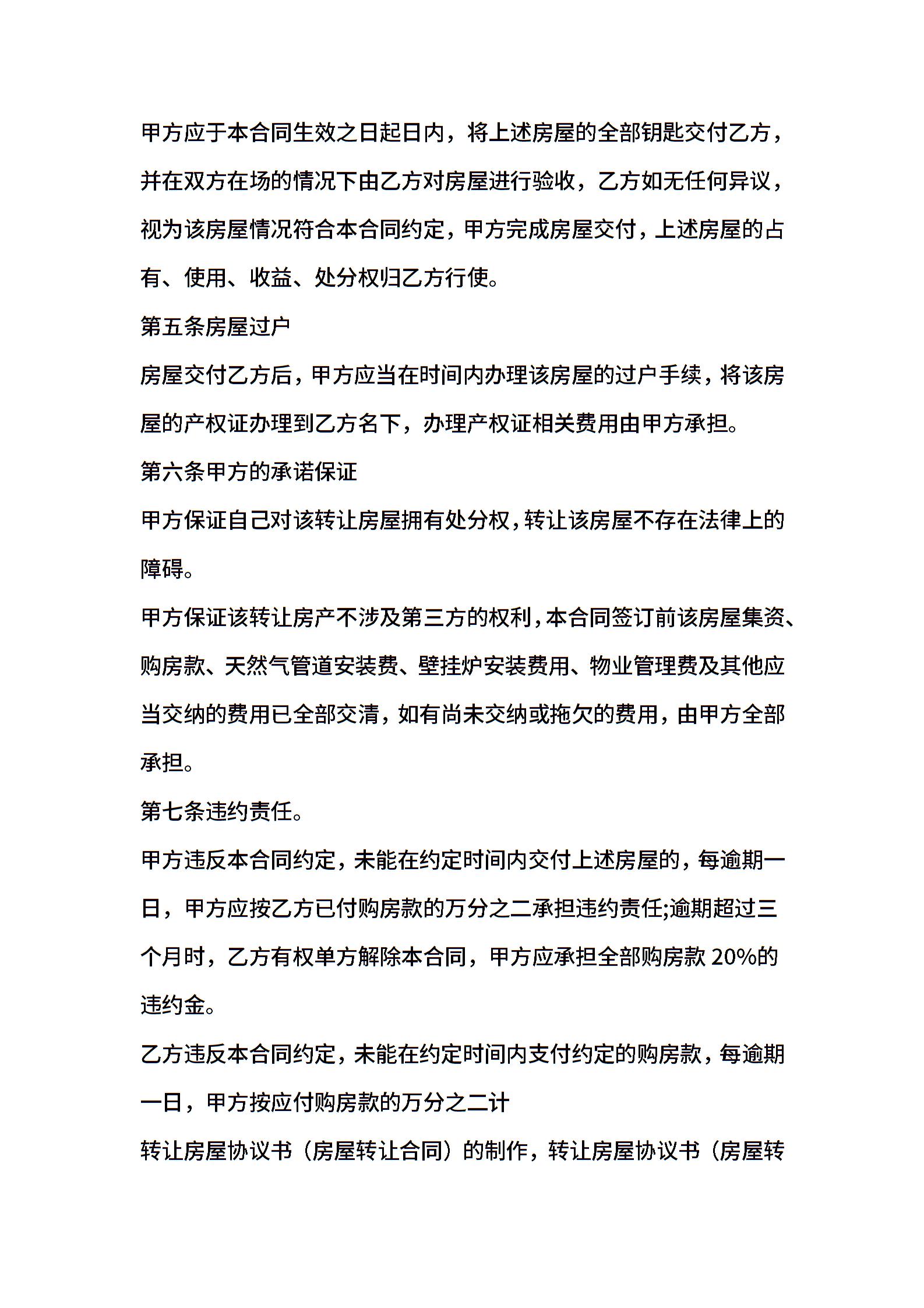 甲方应于本合同生效之日起日内，将上述房屋的全部钥匙交付乙方，并在双方在场的情况下由乙方对房屋进行验收，乙方如无任何异议，视为该房屋情况符合本合同约定，甲方完成房屋交付，上述房屋的占有、使用、收益、处分权归乙方行使。

第五条房屋过户

房屋交付乙方后，甲方应当在时间内办理该房屋的过户手续，将该房屋的产权证办理到乙方名下，办理产权证相关费用由甲方承担。

第六条甲方的承诺保证

甲方保证自己对该转让房屋拥有处分权，转让该房屋不存在法律上的障碍。

甲方保证该转让房产不涉及第三方的权利，本合同签订前该房屋集资、购房款、天然气管道安装费、壁挂炉安装费用、物业管理费及其他应当交纳的费用已全部交清，如有尚未交纳或拖欠的费用，由甲方全部承担。

第七条违约责任。

甲方违反本合同约定，未能在约定时间内交付上述房屋的，每逾期一日，甲方应按乙方已付购房款的万分之二承担违约责任;逾期超过三个月时，乙方有权单方解除本合同，甲方应承担全部购房款 20%的违约金。

乙方违反本合同约定，未能在约定时间内支付约定的购房款，每逾期一日，甲方按应付购房款的万分之二计

转让房屋协议书（房屋转让合同）的制作，转让房屋协议书（房屋转